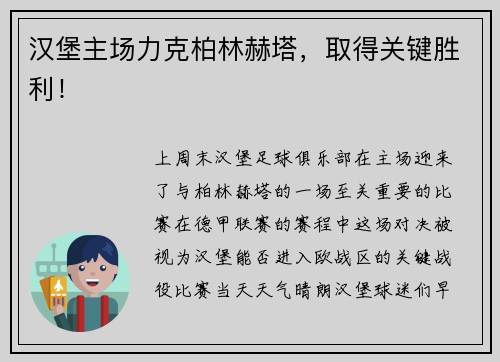 汉堡主场力克柏林赫塔，取得关键胜利！

上周末汉堡足球俱乐部在主场迎来了与柏林赫塔的一场至关重要的比赛在德甲联赛的赛程中这场对决被视为汉堡能否进入欧战区的关键战役比赛当天天气晴朗汉堡球迷们早